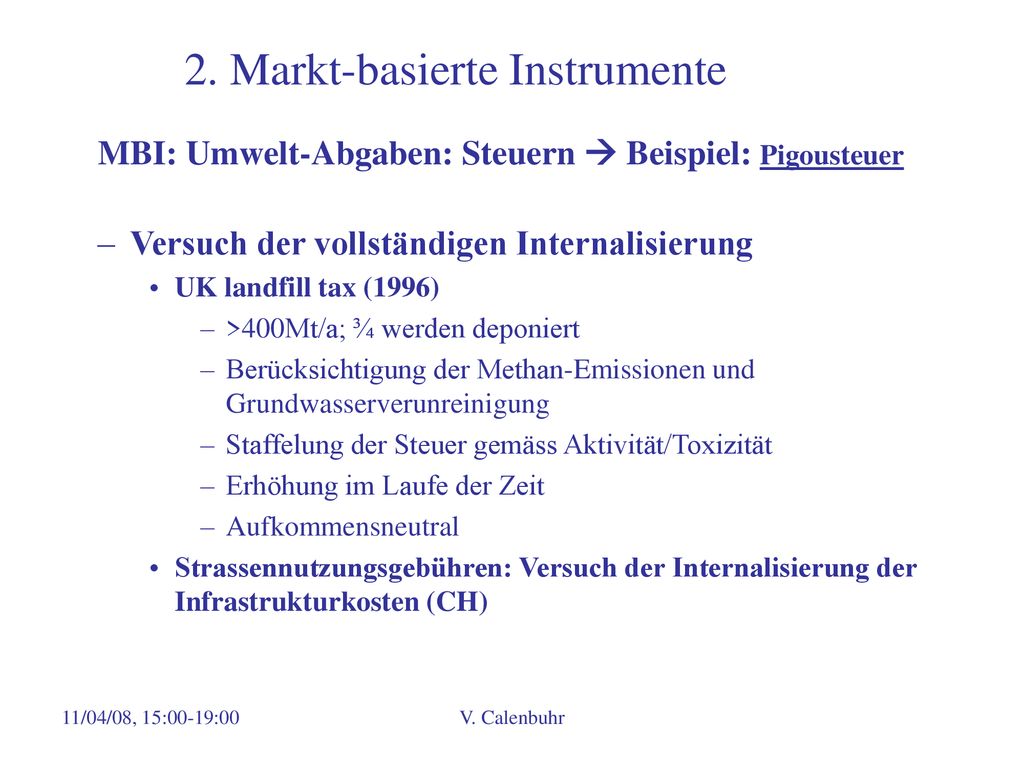 2. Markt-basierte Instrumente

MBI: Umwelt-Abgaben: Steuern → Beispiel: Pigousteuer

– Versuch der vollständigen Internalisierung

• UK landfill tax (1996)

– >400Mt/a; ¾ werden deponiert

– Berücksichtigung der Methan-Emissionen und Grundwasserverunreinigung

– Staffelung der Steuer gemäss Aktivität/Toxizität

– Erhöhung im Laufe der Zeit

– Aufkommensneutral

• Strassennutzungsgebühren: Versuch der Internalisierung der Infrastrukturkosten (CH)

11/04/08, 15:00-19:00

V. Calenbuhr